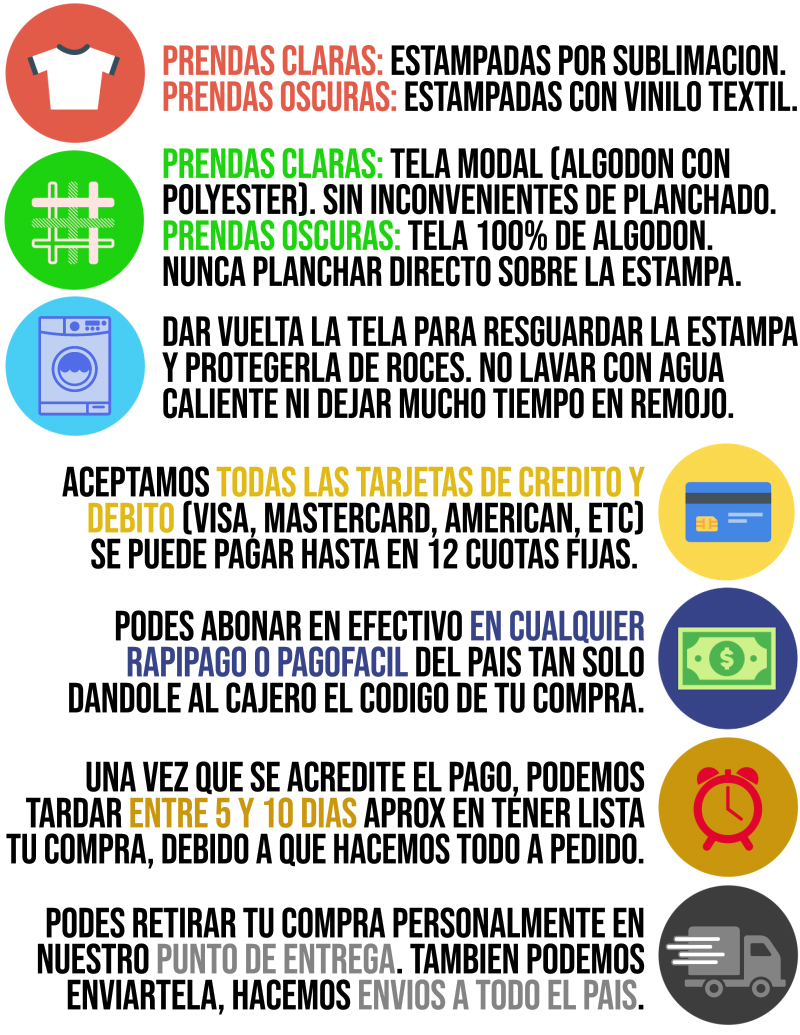 PRENDAS CLARAS: ESTAMPADAS POR SUBLIMACION.
PRENDAS OSCURAS: ESTAMPADAS CON VINILO TEXTIL.

PRENDAS CLARAS: TELA MODAL (ALGODON CON POLYESTER). SIN INCONVENIENTES DE PLANCHADO.
PRENDAS OSCURAS: TELA 100% DE ALGODON. NUNCA PLANCHAR DIRECTO SOBRE LA ESTAMPA.

DAR VUELTA LA TELA PARA RESGUARDAR LA ESTAMPA Y PROTEGERLA DE ROCES. NO LAVAR CON AGUA CALIENTE NI DEJAR MUCHO TIEMPO EN REMOJO.

ACEPTAMOS TODAS LAS TARJETAS DE CREDITO Y DEBITO (VISA, MASTERCARD, AMERICAN, ETC) SE PUEDE PAGAR HASTA EN 12 CUOTAS FIJAS.

PODES ABONAR EN EFECTIVO EN CUALQUIER RAPIPAGO O PAGOFACIL DEL PAIS TAN SOLO DANDOLE AL CAJERO EL CODIGO DE TU COMPRA.

UNA VEZ QUE SE ACREDITE EL PAGO, PODEMOS TARDAR ENTRE 5 Y 10 DIAS APROX EN TENER LISTA TU COMPRA, DEBIDO A QUE HACEMOS TODO A PEDIDO.

PODES RETIRAR TU COMPRA PERSONALMENTE EN NUESTRO PUNTO DE ENTREGA. TAMBIEN PODEMOS ENVIARTELA, HACEMOS ENVIOS A TODO EL PAIS.